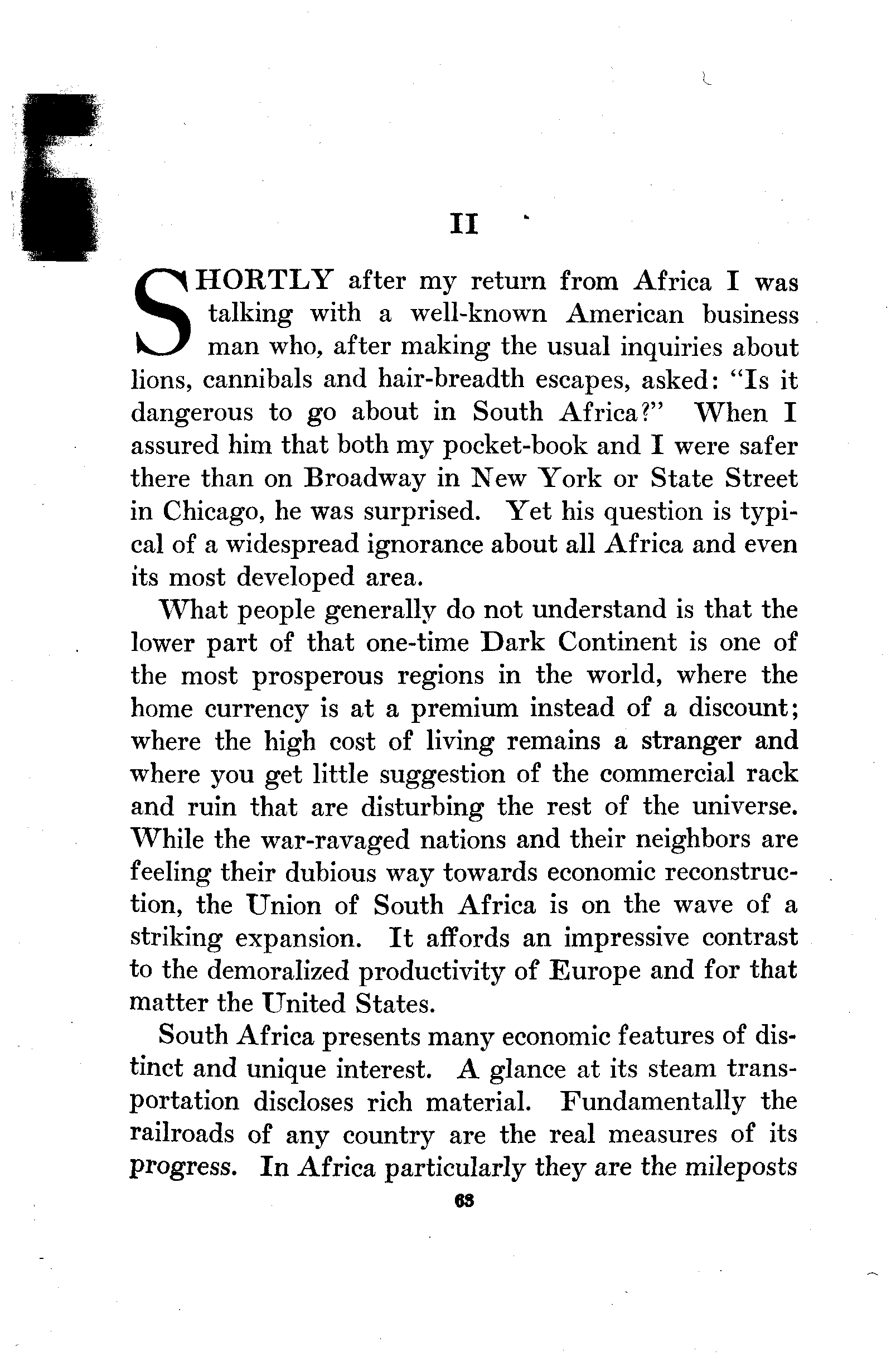 II

SHORTLY after my return from Africa I was talking with a well-known American business man who, after making the usual inquiries about lions, cannibals and hair-breadth escapes, asked: "Is it dangerous to go about in South Africa?" When I assured him that both my pocket-book and I were safer there than on Broadway in New York or State Street in Chicago, he was surprised. Yet his question is typical of a widespread ignorance about all Africa and even its most developed area.

What people generally do not understand is that the lower part of that one-time Dark Continent is one of the most prosperous regions in the world, where the home currency is at a premium instead of a discount; where the high cost of living remains a stranger and where you get little suggestion of the commercial rack and ruin that are disturbing the rest of the universe. While the war-ravaged nations and their neighbors are feeling their dubious way towards economic reconstruction, the Union of South Africa is on the wave of a striking expansion. It affords an impressive contrast to the demoralized productivity of Europe and for that matter the United States.

South Africa presents many economic features of distinct and unique interest. A glance at its steam transportation discloses rich material. Fundamentally the railroads of any country are the real measures of its progress. In Africa particularly they are the mileposts

63